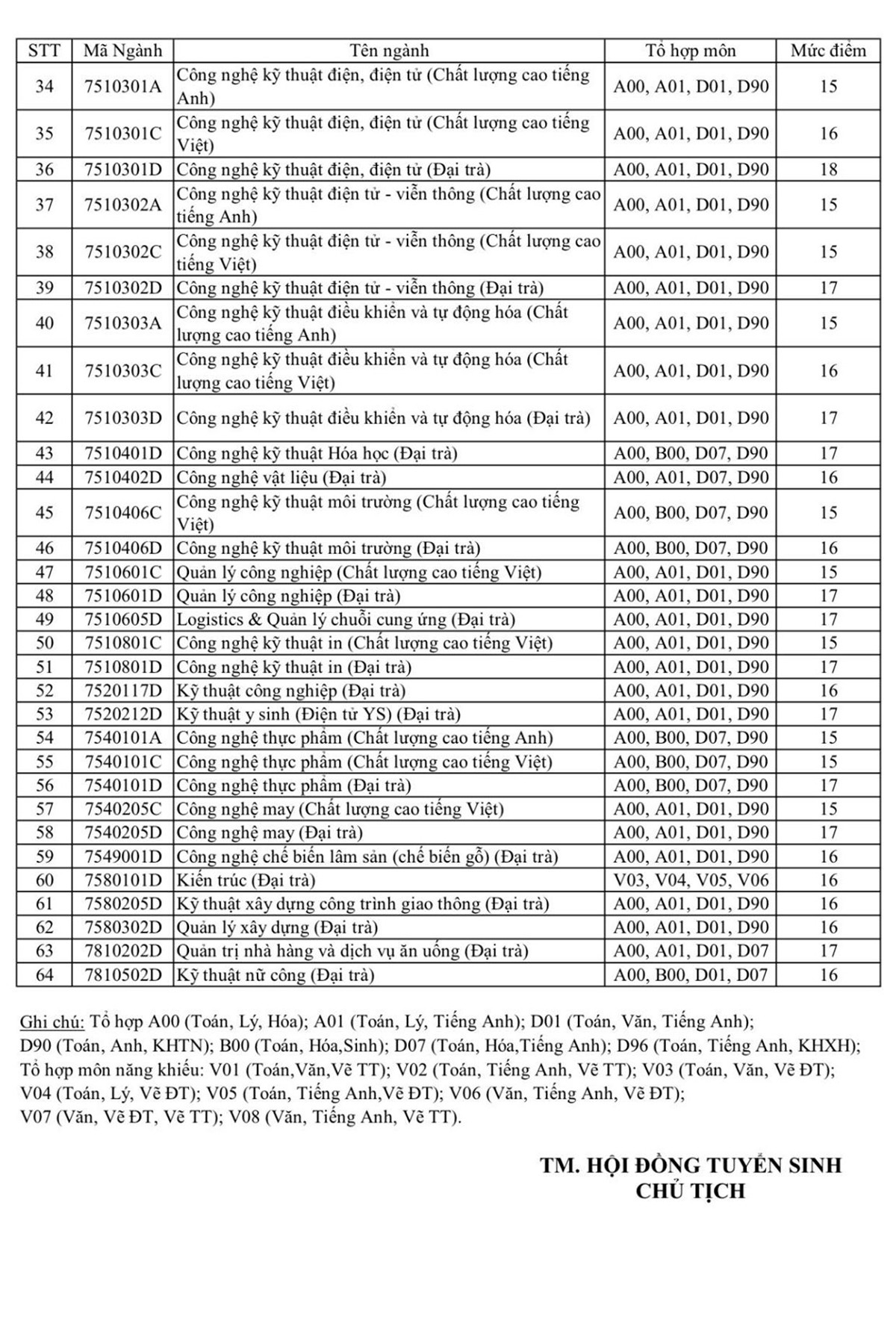 | STT | Mã Ngành | Tên ngành | Tổ hợp môn | Mức điểm |
|---|---|---|---|---|
| 34 | 7510301A | Công nghệ kỹ thuật điện, điện tử (Chất lượng cao tiếng Anh) | A00, A01, D01, D90 | 15 |
| 35 | 7510301C | Công nghệ kỹ thuật điện, điện tử (Chất lượng cao tiếng Việt) | A00, A01, D01, D90 | 16 |
| 36 | 7510301D | Công nghệ kỹ thuật điện, điện tử (Đại trà) | A00, A01, D01, D90 | 18 |
| 37 | 7510302A | Công nghệ kỹ thuật điện tử - viễn thông (Chất lượng cao tiếng Anh) | A00, A01, D01, D90 | 15 |
| 38 | 7510302C | Công nghệ kỹ thuật điện tử - viễn thông (Chất lượng cao tiếng Việt) | A00, A01, D01, D90 | 15 |
| 39 | 7510302D | Công nghệ kỹ thuật điện tử - viễn thông (Đại trà) | A00, A01, D01, D90 | 17 |
| 40 | 7510303A | Công nghệ kỹ thuật điều khiển và tự động hóa (Chất lượng cao tiếng Anh) | A00, A01, D01, D90 | 15 |
| 41 | 7510303C | Công nghệ kỹ thuật điều khiển và tự động hóa (Chất lượng cao tiếng Việt) | A00, A01, D01, D90 | 16 |
| 42 | 7510303D | Công nghệ kỹ thuật điều khiển và tự động hóa (Đại trà) | A00, A01, D01, D90 | 17 |
| 43 | 7510401D | Công nghệ kỹ thuật Hóa học (Đại trà) | A00, B00, D07, D90 | 17 |
| 44 | 7510402D | Công nghệ vật liệu (Đại trà) | A00, A01, D07, D90 | 16 |
| 45 | 7510406C | Công nghệ kỹ thuật môi trường (Chất lượng cao tiếng Việt) | A00, B00, D07, D90 | 15 |
| 46 | 7510406D | Công nghệ kỹ thuật môi trường (Đại trà) | A00, B00, D07, D90 | 16 |
| 47 | 7510601C | Quản lý công nghiệp (Chất lượng cao tiếng Việt) | A00, A01, D01, D90 | 15 |
| 48 | 7510601D | Quản lý công nghiệp (Đại trà) | A00, A01, D01, D90 | 17 |
| 49 | 7510605D | Logistics & Quản lý chuỗi cung ứng (Đại trà) | A00, A01, D01, D90 | 17 |
| 50 | 7510801C | Công nghệ kỹ thuật in (Chất lượng cao tiếng Việt) | A00, A01, D01, D90 | 15 |
| 51 | 7510801D | Công nghệ kỹ thuật in (Đại trà) | A00, A01, D01, D90 | 17 |
| 52 | 7520117D | Kỹ thuật công nghiệp (Đại trà) | A00, A01, D01, D90 | 16 |
| 53 | 7520212D | Kỹ thuật y sinh (Điện tử YS) (Đại trà) | A00, A01, D01, D90 | 17 |
| 54 | 7540101A | Công nghệ thực phẩm (Chất lượng cao tiếng Anh) | A00, B00, D07, D90 | 15 |
| 55 | 7540101C | Công nghệ thực phẩm (Chất lượng cao tiếng Việt) | A00, B00, D07, D90 | 15 |
| 56 | 7540101D | Công nghệ thực phẩm (Đại trà) | A00, B00, D07, D90 | 17 |
| 57 | 7540205C | Công nghệ may (Chất lượng cao tiếng Việt) | A00, A01, D01, D90 | 15 |
| 58 | 7540205D | Công nghệ may (Đại trà) | A00, A01, D01, D90 | 17 |
| 59 | 7549001D | Công nghệ chế biến lâm sản (chế biến gỗ) (Đại trà) | A00, A01, D01, D90 | 16 |
| 60 | 7580101D | Kiến trúc (Đại trà) | V03, V04, V05, V06 | 16 |
| 61 | 7580205D | Kỹ thuật xây dựng công trình giao thông (Đại trà) | A00, A01, D01, D90 | 16 |
| 62 | 7580302D | Quản lý xây dựng (Đại trà) | A00, A01, D01, D90 | 16 |
| 63 | 7810202D | Quản trị nhà hàng và dịch vụ ăn uống (Đại trà) | A00, A01, D01, D07 | 17 |
| 64 | 7810502D | Kỹ thuật nữ công (Đại trà) | A00, B00, D01, D07 | 16 |

Ghi chú: Tổ hợp A00 (Toán, Lý, Hóa); A01 (Toán, Lý, Tiếng Anh); D01 (Toán, Văn, Tiếng Anh); D90 (Toán, Anh, KHTN); B00 (Toán, Hóa,Sinh); D07 (Toán, Hóa,Tiếng Anh); D96 (Toán, Tiếng Anh, KHXH); Tổ hợp môn năng khiếu: V01 (Toán,Văn,Vẽ TT); V02 (Toán, Tiếng Anh, Vẽ TT); V03 (Toán, Văn, Vẽ ĐT); V04 (Toán, Lý, Vẽ ĐT); V05 (Toán, Tiếng Anh,Vẽ ĐT); V06 (Văn, Tiếng Anh, Vẽ ĐT); V07 (Văn, Vẽ ĐT, Vẽ TT); V08 (Văn, Tiếng Anh, Vẽ TT).

TM. HỘI ĐỒNG TUYỂN SINH
CHỦ TỊCH